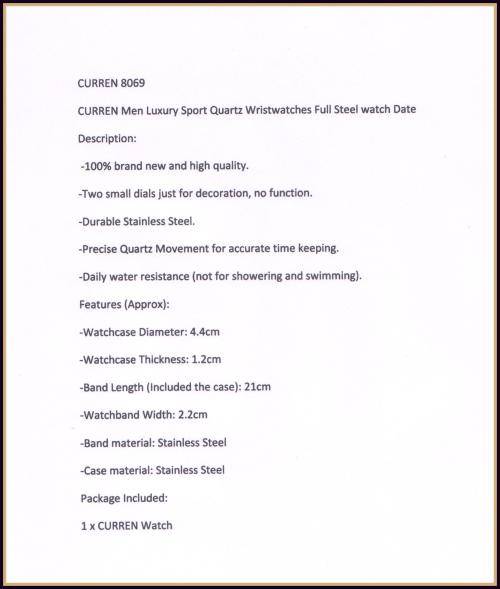 CURREN 8069

CURREN Men Luxury Sport Quartz Wristwatches Full Steel watch Date

Description:

-100% brand new and high quality.

-Two small dials just for decoration, no function.

-Durable Stainless Steel.

-Precise Quartz Movement for accurate time keeping.

-Daily water resistance (not for showering and swimming).

Features (Approx):

-Watchcase Diameter: 4.4cm

-Watchcase Thickness: 1.2cm

-Band Length (Included the case): 21cm

-Watchband Width: 2.2cm

-Band material: Stainless Steel

-Case material: Stainless Steel

Package Included:

1 x CURREN Watch